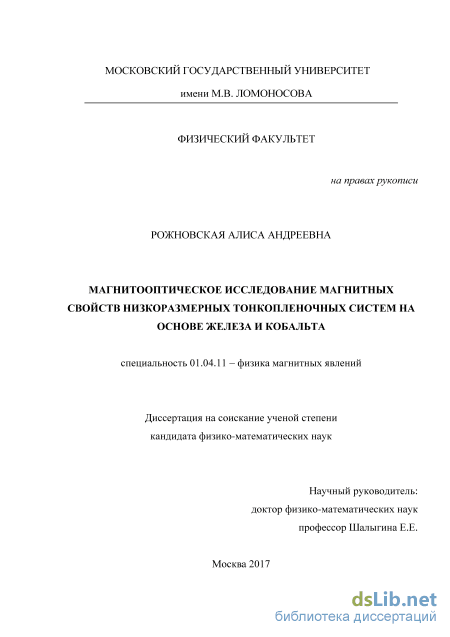 МОСКОВСКИЙ ГОСУДАРСТВЕННЫЙ УНИВЕРСИТЕТ
имени М.В. ЛОМОНОСОВА

ФИЗИЧЕСКИЙ ФАКУЛЬТЕТ

на правах рукописи

РОЖНОВСКАЯ АЛИСА АНДРЕЕВНА

МАГНИТООПТИЧЕСКОЕ ИССЛЕДОВАНИЕ МАГНИТНЫХ СВОЙСТВ НИЗКОРАЗМЕРНЫХ ТОНКОПЛЕНОЧНЫХ СИСТЕМ НА ОСНОВЕ ЖЕЛЕЗА И КОБАЛЬТА

специальность 01.04.11 – физика магнитных явлений

Диссертация на соискание ученой степени
кандидата физико-математических наук

Научный руководитель:
доктор физико-математических наук
профессор Шалыгина Е.Е.

Москва 2017

dsLib.net
библиотека диссертаций